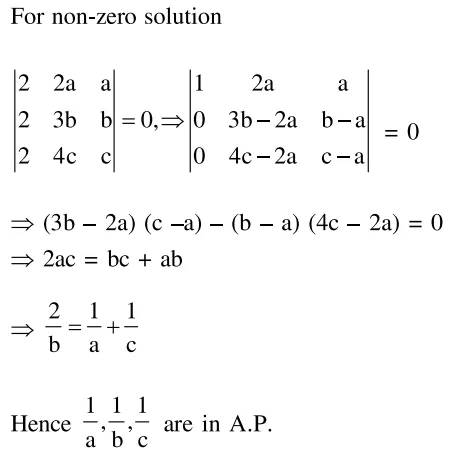 For non-zero solution

$\begin{vmatrix} 2 & 2a & a \\ 2 & 3b & b \\ 2 & 4c & c \end{vmatrix} = 0, \Rightarrow \begin{vmatrix} 1 & 2a & a \\ 0 & 3b-2a & b-a \\ 0 & 4c-2a & c-a \end{vmatrix} = 0$

$\Rightarrow (3b - 2a)(c - a) - (b - a)(4c - 2a) = 0$

$\Rightarrow 2ac = bc + ab$

$\Rightarrow \frac{2}{b} = \frac{1}{a} + \frac{1}{c}$

Hence $\frac{1}{a}, \frac{1}{b}, \frac{1}{c}$ are in A.P.